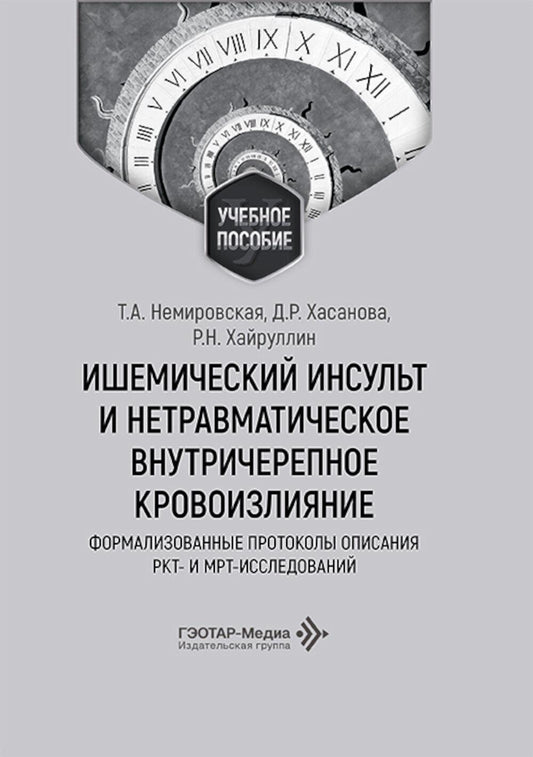 УЧЕБНОЕ ПОСОБИЕ

Т.А. Немировская, Д.Р. Хасанова, Р.Н. Хайруллин

ИШЕМИЧЕСКИЙ ИНСУЛЬТ И НЕТРАВМАТИЧЕСКОЕ ВНУТРИЧЕРЕПНОЕ КРОВОИЗЛИЯНИЕ

ФОРМАЛИЗОВАННЫЕ ПРОТОКОЛЫ ОПИСАНИЯ РКТ- И МРТ-ИССЛЕДОВАНИЙ

ГЭОТАР-Медиа
Издательская группа